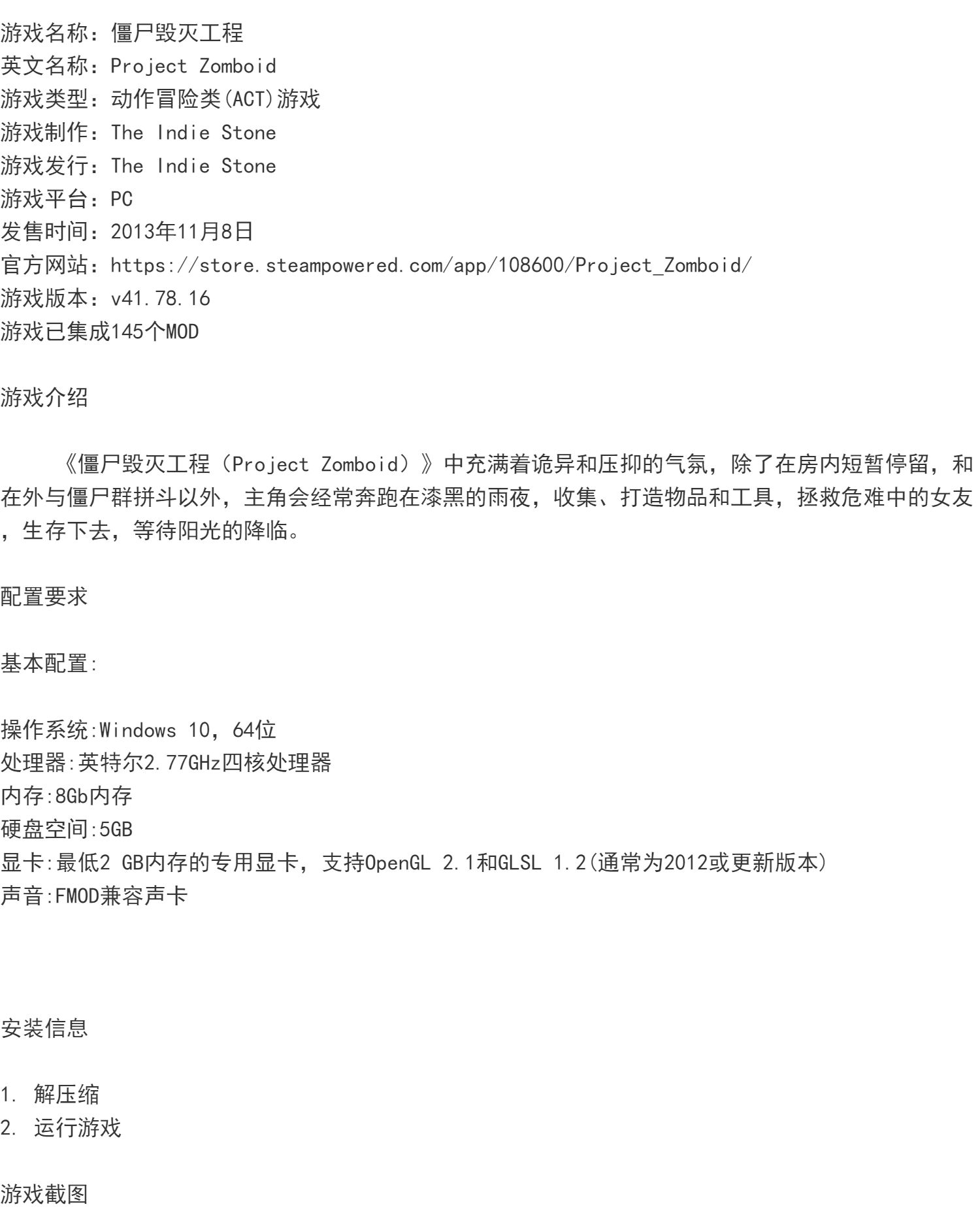 游戏名称：僵尸毁灭工程
英文名称：Project Zomboid
游戏类型：动作冒险类(ACT)游戏
游戏制作：The Indie Stone
游戏发行：The Indie Stone
游戏平台：PC
发售时间：2013年11月8日
官方网站：https://store.steampowered.com/app/108600/Project_Zomboid/
游戏版本：v41.78.16
游戏已集成145个MOD

游戏介绍

《僵尸毁灭工程（Project Zomboid）》中充满着诡异和压抑的气氛，除了在房内短暂停留，和在外与僵尸群拼斗以外，主角会经常奔跑在漆黑的雨夜，收集、打造物品和工具，拯救危难中的女友，生存下去，等待阳光的降临。

配置要求

基本配置:

操作系统:Windows 10，64位
处理器:英特尔2.77GHz四核处理器
内存:8Gb内存
硬盘空间:5GB
显卡:最低2 GB内存的专用显卡，支持OpenGL 2.1和GLSL 1.2(通常为2012或更新版本)
声音:FMOD兼容声卡

安装信息

1. 解压缩
2. 运行游戏

游戏截图